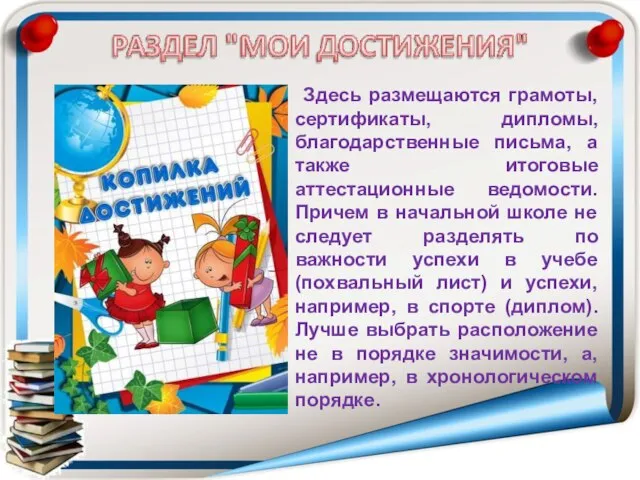 РАЗДЕЛ "МОИ ДОСТИЖЕНИЯ"

КОПИЛКА ДОСТИЖЕНИЙ

Здесь размещаются грамоты, сертификаты, дипломы, благодарственные письма, а также итоговые аттестационные ведомости. Причем в начальной школе не следует разделять по важности успехи в учебе (похвальный лист) и успехи, например, в спорте (диплом). Лучше выбрать расположение не в порядке значимости, а, например, в хронологическом порядке.